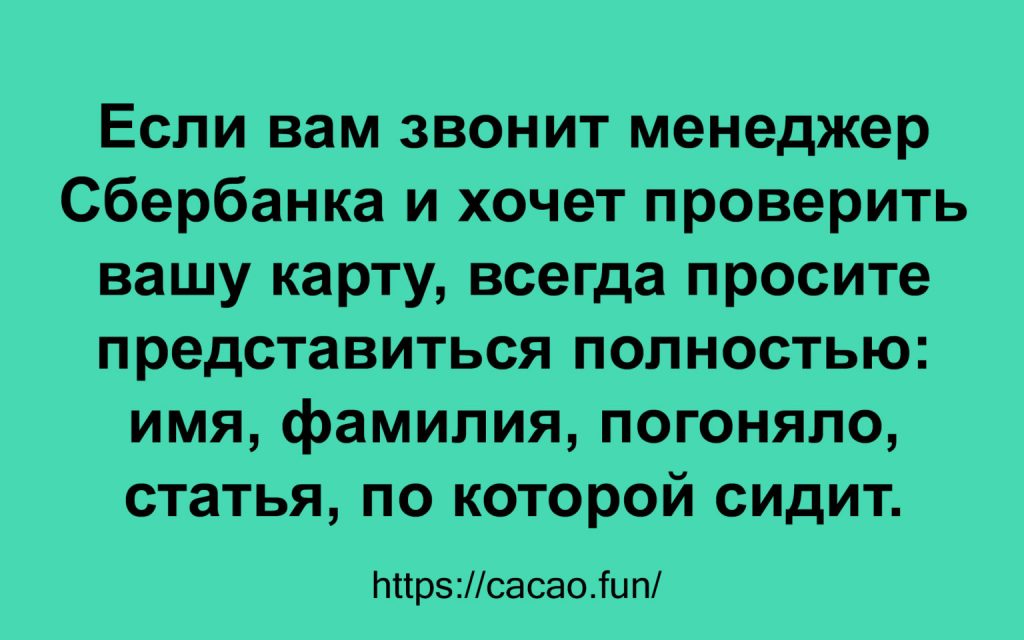 Если вам звонит менеджер Сбербанка и хочет проверить вашу карту, всегда просите представиться полностью: имя, фамилия, погоняло, статья, по которой сидит.

https://cacao.fun/